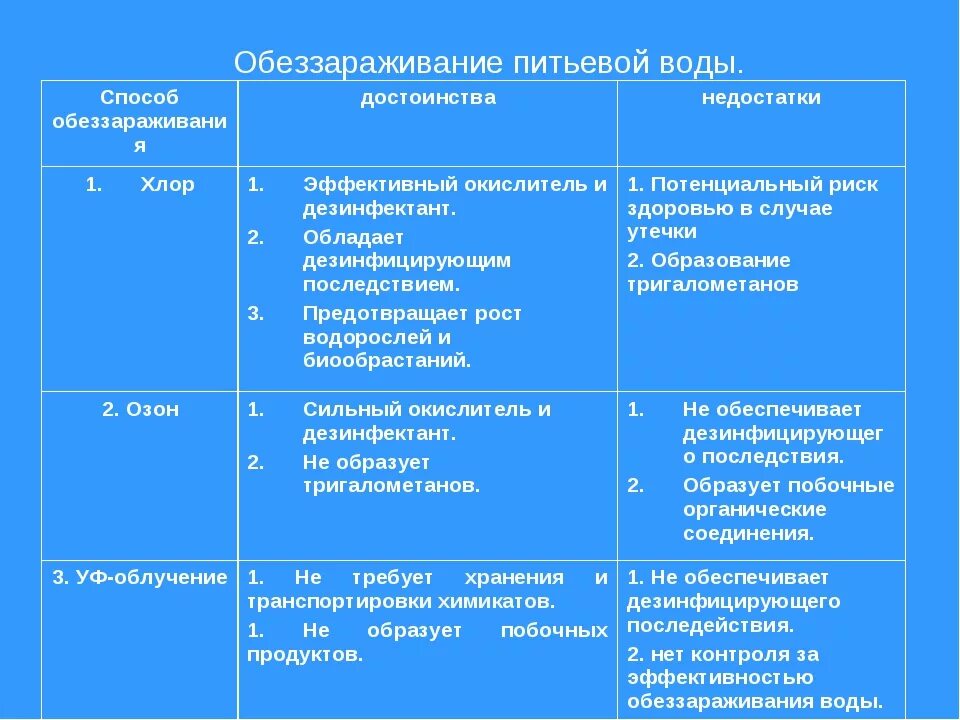 Обеззараживание питьевой воды.

| Способ обеззараживания | достоинства | недостатки |
|---|---|---|
| 1. Хлор | 1. Эффективный окислитель и дезинфектант. 2. Обладает дезинфицирующим последствием. 3. Предотвращает рост водорослей и биообрастаний. | 1. Потенциальный риск здоровью в случае утечки 2. Образование тригалометанов |
| 2. Озон | 1. Сильный окислитель и дезинфектант. 2. Не образует тригалометанов. | 1. Не обеспечивает дезинфицирующего последствия. 2. Образует побочные органические соединения. |
| 3. УФ-облучение | 1. Не требует хранения и транспортировки химикатов. 1. Не образует побочных продуктов. | 1. Не обеспечивает дезинфицирующего последействия. 2. нет контроля за эффективностью обеззараживания воды. |